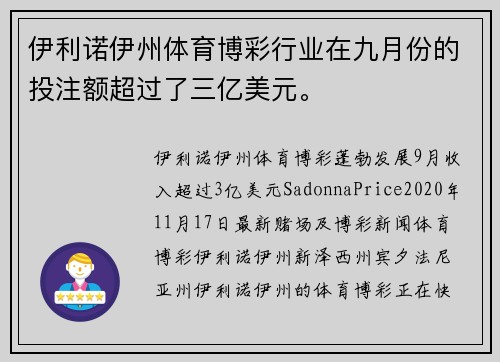 伊利诺伊州体育博彩行业在九月份的投注额超过了三亿美元。

伊利诺伊州体育博彩蓬勃发展9月收入超过3亿美元SadonnaPrice2020年11月17日最新赌场及博彩新闻体育博彩伊利诺伊州新泽西州宾夕法尼亚州伊利诺伊州的体育博彩正在快